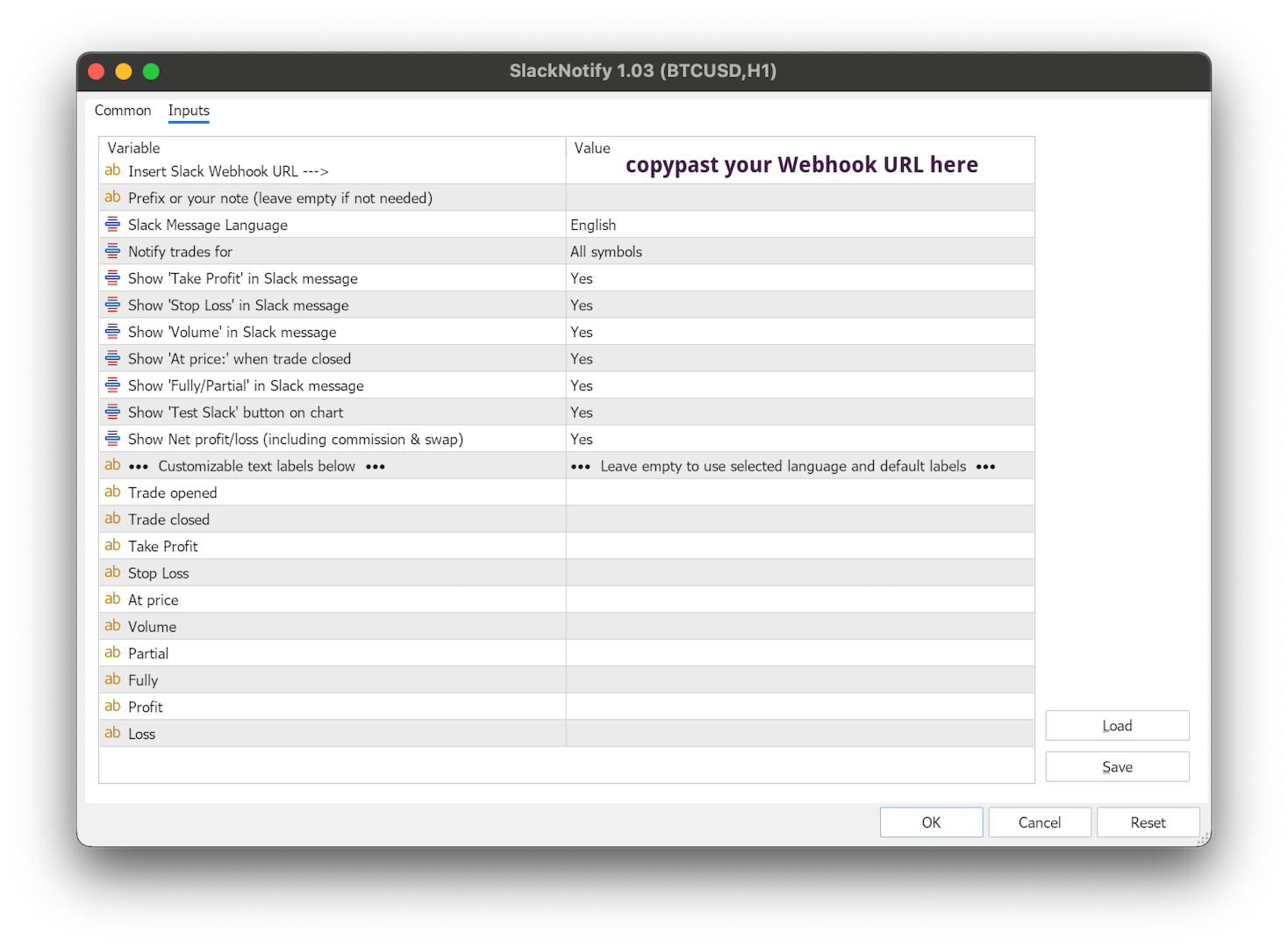 SlackNotify 1.03 (BTCUSD,H1)

Common Inputs

| Variable | Value |
|---|---|
| ab Insert Slack Webhook URL ---> | copypast your Webhook URL here |
| ab Prefix or your note (leave empty if not needed) | |
| Slack Message Language | English |
| Notify trades for | All symbols |
| Show 'Take Profit' in Slack message | Yes |
| Show 'Stop Loss' in Slack message | Yes |
| Show 'Volume' in Slack message | Yes |
| Show 'At price:' when trade closed | Yes |
| Show 'Fully/Partial' in Slack message | Yes |
| Show 'Test Slack' button on chart | Yes |
| Show Net profit/loss (including commission & swap) | Yes |
| ab ••• Customizable text labels below ••• | ••• Leave empty to use selected language and default labels ••• |
| ab Trade opened | |
| ab Trade closed | |
| ab Take Profit | |
| ab Stop Loss | |
| ab At price | |
| ab Volume | |
| ab Partial | |
| ab Fully | |
| ab Profit | |
| ab Loss | |

Load
Save
OK Cancel Reset